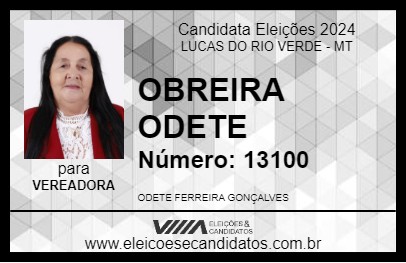 Candidata Eleições 2024
LUCAS DO RIO VERDE - MT

OBREIRA ODETE

Número: 13100

para
VEREADORA

ODETE FERREIRA GONÇALVES

VIIIA ELEIÇÕES & CANDIDATOS

www.eleicoesecandidatos.com.br